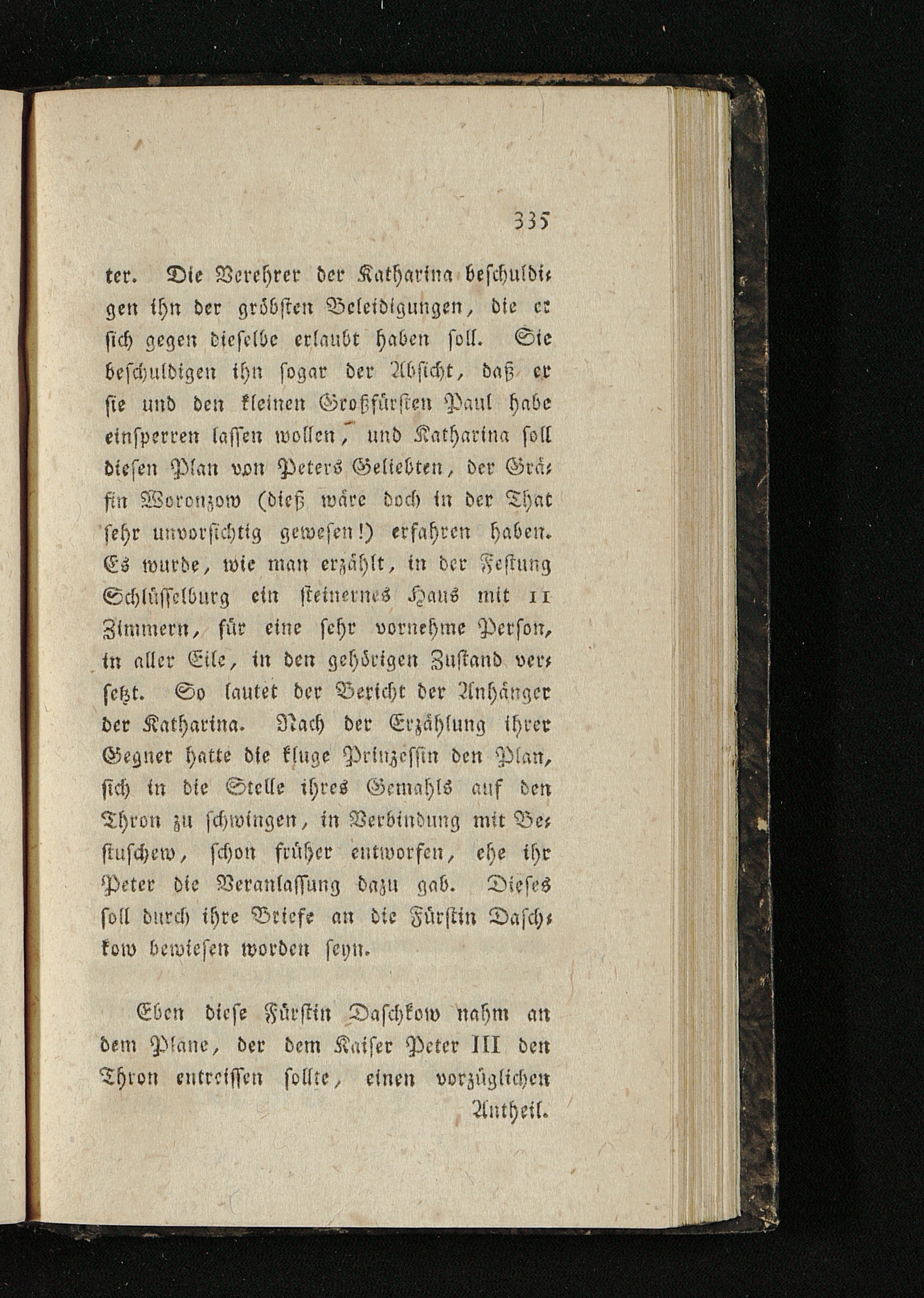 335

ter. Die Verehrer der Katharina beschuldigen ihn der gröbsten Beleidigungen, die er sich gegen dieselbe erlaubt haben soll. Sie beschuldigen ihn sogar der Absicht, daß er sie und den kleinen Großfürsten Paul habe einsperren lassen wollen, und Katharina soll diesen Plan von Peters Geliebten, der Gräfin Woronzow (dieß wäre doch in der That sehr unvorsichtig gewesen!) erfahren haben. Es wurde, wie man erzählt, in der Festung Schlüsselburg ein steinernes Haus mit 11 Zimmern, für eine sehr vornehme Person, in aller Eile, in den gehörigen Zustand versetzt. So lautet der Bericht der Anhänger der Katharina. Nach der Erzählung ihrer Gegner hatte die kluge Prinzessin den Plan, sich in die Stelle ihres Gemahls auf den Thron zu schwingen, in Verbindung mit Bestuschew, schon früher entworfen, ehe ihr Peter die Veranlassung dazu gab. Dieses soll durch ihre Briefe an die Fürstin Daschkow bewiesen worden seyn.

Eben diese Fürstin Daschkow nahm an dem Plane, der dem Kaiser Peter III den Thron entreissen sollte, einen vorzüglichen

Antheil.